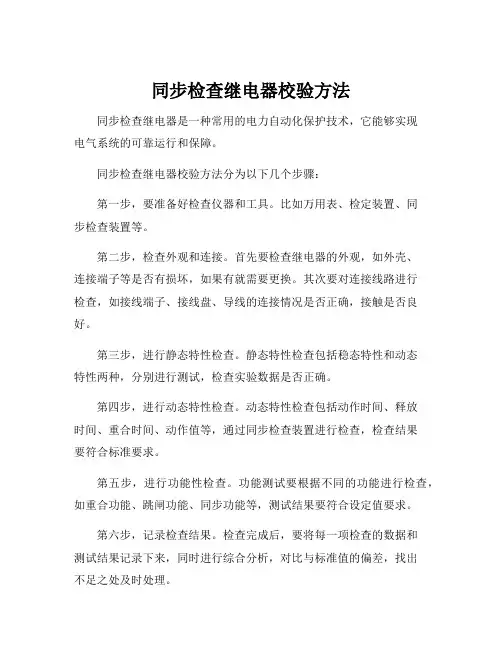 同步检查继电器校验方法

同步检查继电器是一种常用的电力自动化保护技术，它能够实现电气系统的可靠运行和保障。

同步检查继电器校验方法分为以下几个步骤：

第一步，要准备好检查仪器和工具。比如万用表、检定装置、同步检查装置等。

第二步，检查外观和连接。首先要检查继电器的外观，如外壳、连接端子等是否有损坏，如果有就需要更换。其次要对连接线路进行检查，如接线端子、接线盘、导线的连接情况是否正确，接触是否良好。

第三步，进行静态特性检查。静态特性检查包括稳态特性和动态特性两种，分别进行测试，检查实验数据是否正确。

第四步，进行动态特性检查。动态特性检查包括动作时间、释放时间、重合时间、动作值等，通过同步检查装置进行检查，检查结果要符合标准要求。

第五步，进行功能性检查。功能测试要根据不同的功能进行检查，如重合功能、跳闸功能、同步功能等，测试结果要符合设定值要求。

第六步，记录检查结果。检查完成后，要将每一项检查的数据和测试结果记录下来，同时进行综合分析，对比与标准值的偏差，找出不足之处及时处理。